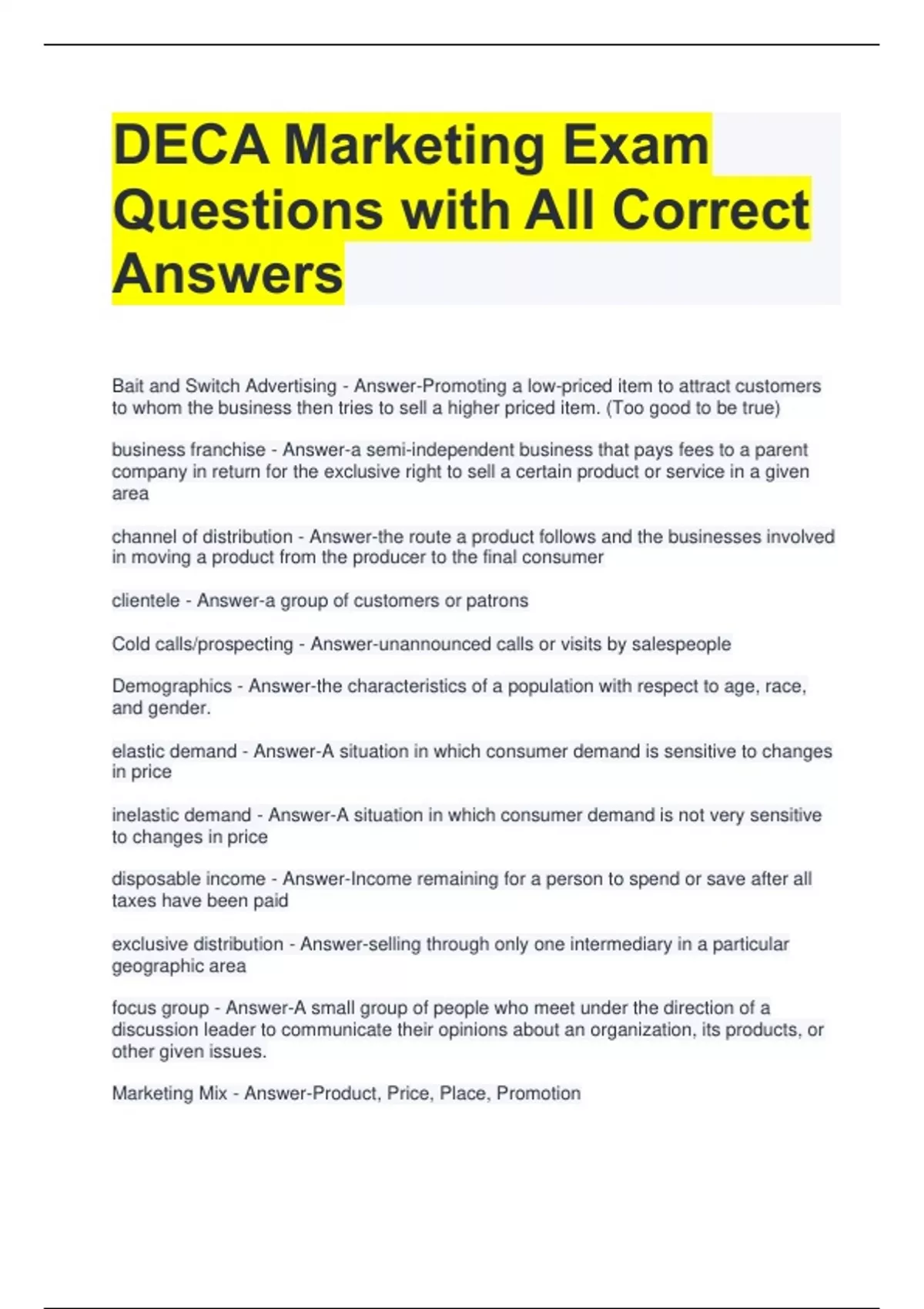 DECA Marketing Exam Questions with All Correct Answers

Bait and Switch Advertising - Answer-Promoting a low-priced item to attract customers to whom the business then tries to sell a higher priced item. (Too good to be true)

business franchise - Answer-a semi-independent business that pays fees to a parent company in return for the exclusive right to sell a certain product or service in a given area

channel of distribution - Answer-the route a product follows and the businesses involved in moving a product from the producer to the final consumer

clientele - Answer-a group of customers or patrons

Cold calls/prospecting - Answer-unannounced calls or visits by salespeople

Demographics - Answer-the characteristics of a population with respect to age, race, and gender.

elastic demand - Answer-A situation in which consumer demand is sensitive to changes in price

inelastic demand - Answer-A situation in which consumer demand is not very sensitive to changes in price

disposable income - Answer-Income remaining for a person to spend or save after all taxes have been paid

exclusive distribution - Answer-selling through only one intermediary in a particular geographic area

focus group - Answer-A small group of people who meet under the direction of a discussion leader to communicate their opinions about an organization, its products, or other given issues.

Marketing Mix - Answer-Product, Price, Place, Promotion